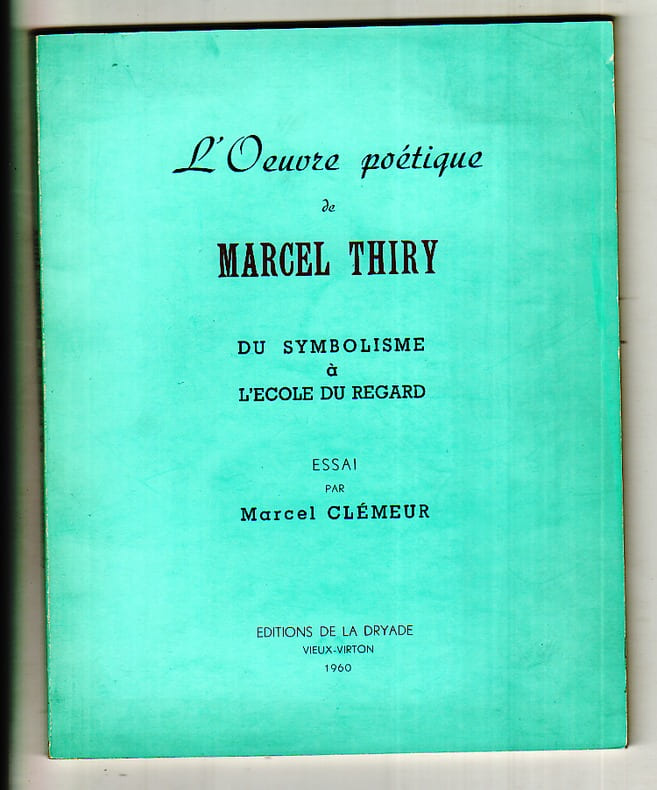 L'Oeuvre poétique

de

MARCEL THIRY

DU SYMBOLISME
à
L'ECOLE DU REGARD

ESSAI
PAR
Marcel CLÉMEUR

EDITIONS DE LA DRYADE
VIEUX-VIRTON
1960